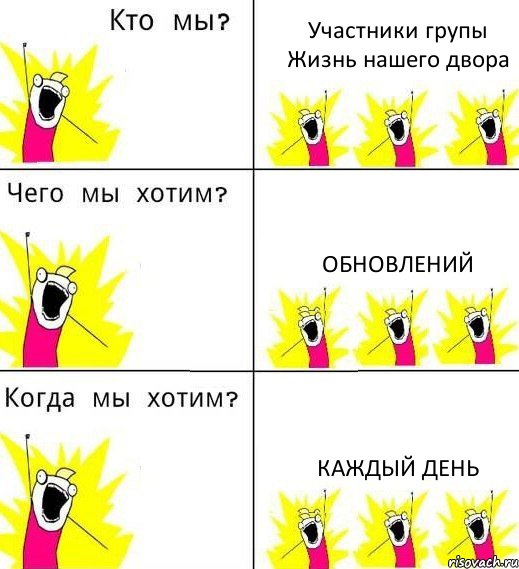 Кто мы?

Участники групы Жизнь нашего двора

Чего мы хотим?

ОБНОВЛЕНИЙ

Когда мы хотим?

КАЖДЫЙ ДЕНЬ

risovach.ru